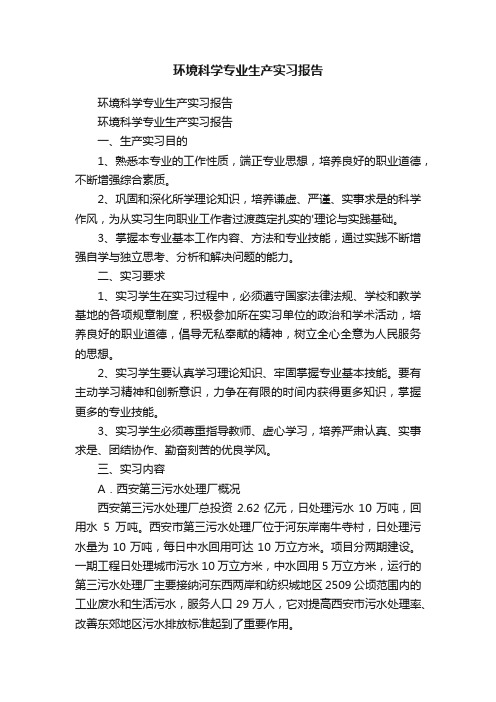 环境科学专业生产实习报告

环境科学专业生产实习报告

环境科学专业生产实习报告

一、生产实习目的

1、熟悉本专业的工作性质，端正专业思想，培养良好的职业道德，不断增强综合素质。

2、巩固和深化所学理论知识，培养谦虚、严谨、实事求是的科学作风，为从实习生向职业工作者过渡奠定扎实的'理论与实践基础。

3、掌握本专业基本工作内容、方法和专业技能，通过实践不断增强自学与独立思考、分析和解决问题的能力。

二、实习要求

1、实习学生在实习过程中，必须遵守国家法律法规、学校和教学基地的各项规章制度，积极参加所在实习单位的政治和学术活动，培养良好的职业道德，倡导无私奉献的精神，树立全心全意为人民服务的思想。

2、实习学生要认真学习理论知识、牢固掌握专业基本技能。要有主动学习精神和创新意识，力争在有限的时间内获得更多知识，掌握更多的专业技能。

3、实习学生必须尊重指导教师、虚心学习，培养严肃认真、实事求是、团结协作、勤奋刻苦的优良学风。

三、实习内容

A．西安第三污水处理厂概况

西安第三污水处理厂总投资2.62亿元，日处理污水10万吨，回用水5万吨。西安市第三污水处理厂位于河东岸南牛寺村，日处理污水量为10万吨，每日中水回用可达10万立方米。项目分两期建设。一期工程日处理城市污水10万立方米，中水回用5万立方米，运行的第三污水处理厂主要接纳河东西两岸和纺织城地区2509公顷范围内的工业废水和生活污水，服务人口29万人，它对提高西安市污水处理率、改善东郊地区污水排放标准起到了重要作用。